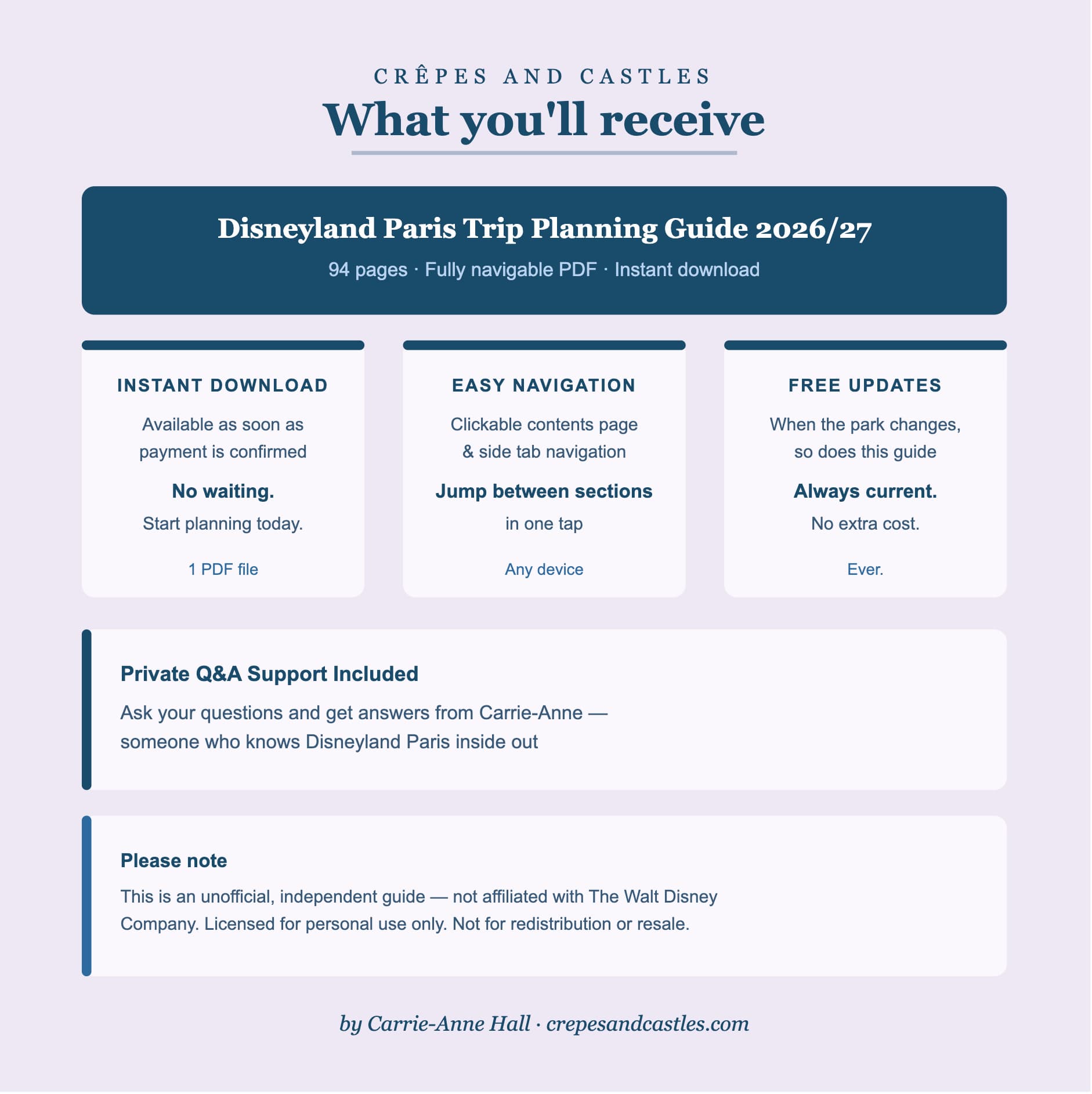 CRÊPES AND CASTLES

What you'll receive

Disneyland Paris Trip Planning Guide 2026/27

94 pages · Fully navigable PDF · Instant download

INSTANT DOWNLOAD

Available as soon as payment is confirmed

No waiting.

Start planning today.

1 PDF file

EASY NAVIGATION

Clickable contents page & side tab navigation

Jump between sections

in one tap

Any device

FREE UPDATES

When the park changes, so does this guide

Always current.

No extra cost.

Ever.

Private Q&A Support Included

Ask your questions and get answers from Carrie-Anne — someone who knows Disneyland Paris inside out

Please note

This is an unofficial, independent guide — not affiliated with The Walt Disney Company. Licensed for personal use only. Not for redistribution or resale.

by Carrie-Anne Hall · crepesandcastles.com